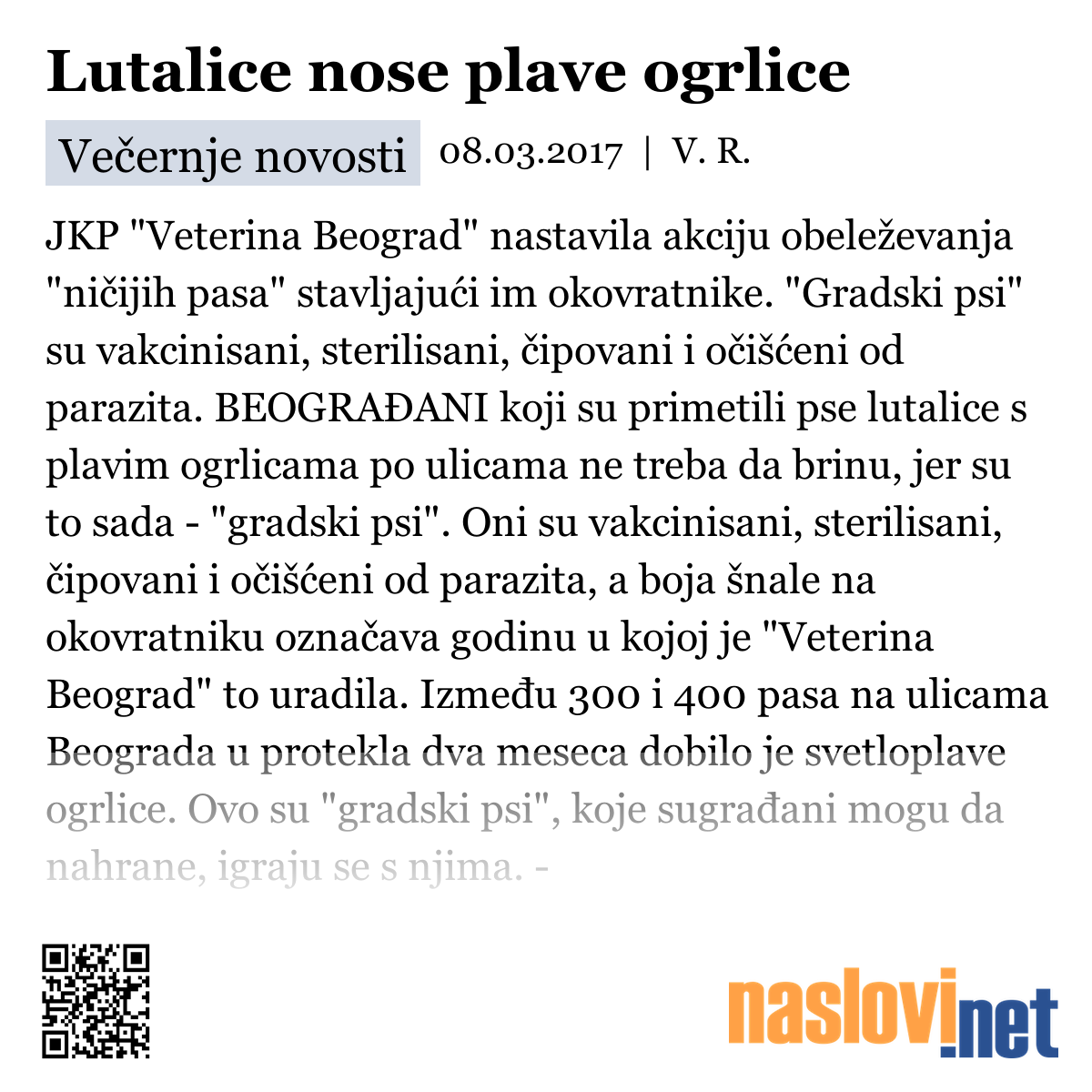 Lutalice nose plave ogrlice

Večernje novosti 08.03.2017 | V. R.

JKP "Veterina Beograd" nastavila akciju obeleževanja "ničijih pasa" stavljajući im okovratnike. "Gradski psi" su vakcinisani, sterilisani, čipovani i očišćeni od parazita. BEOGRAĐANI koji su primetili pse lutalice s plavim ogrlicama po ulicama ne treba da brinu, jer su to sada - "gradski psi". Oni su vakcinisani, sterilisani, čipovani i očišćeni od parazita, a boja šnale na okovratniku označava godinu u kojoj je "Veterina Beograd" to uradila. Između 300 i 400 pasa na ulicama Beograda u protekla dva meseca dobilo je svetloplave ogrlice. Ovo su "gradski psi", koje sugrađani mogu da nahrane, igraju se s njima. -

naslovi.net